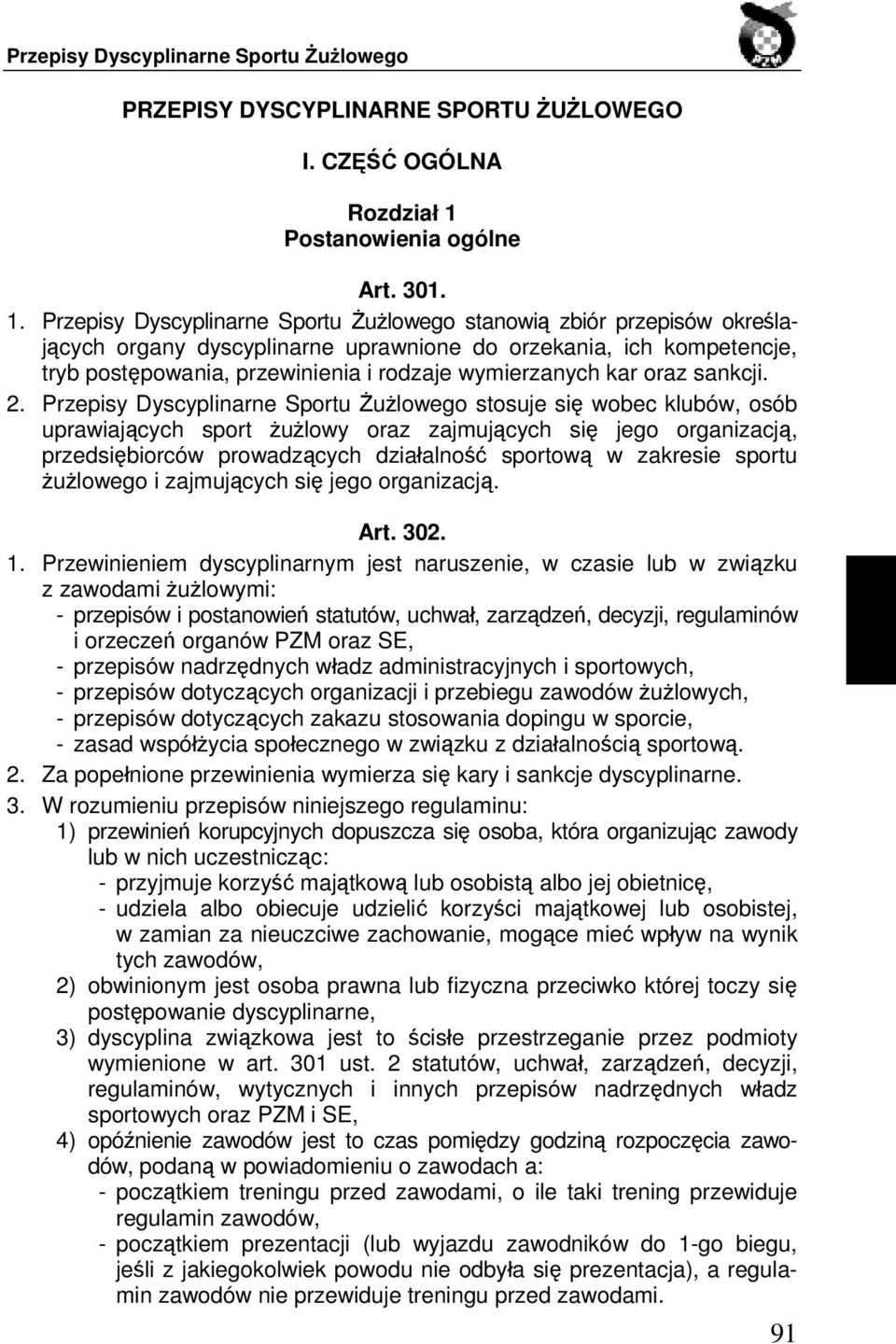 Przepisy Dyscyplinarne Sportu Żużlowego

PZM

PRZEPISY DYSCYPLINARNE SPORTU ŻUŻLOWEGO

I. CZĘŚĆ OGÓLNA

Rozdział 1
Postanowienia ogólne

Art. 301.

1. Przepisy Dyscyplinarne Sportu Żużlowego stanowią zbiór przepisów określających organy dyscyplinarne uprawnione do orzekania, ich kompetencje, tryb postępowania, przewinienia i rodzaje wymierzanych kar oraz sankcji.
2. Przepisy Dyscyplinarne Sportu Żużlowego stosuje się wobec klubów, osób uprawiających sport żużlowy oraz zajmujących się jego organizacją, przedsiębiorców prowadzących działalność sportową w zakresie sportu żużlowego i zajmujących się jego organizacją.

Art. 302.

1. Przewinieniem dyscyplinarnym jest naruszenie, w czasie lub w związku z zawodami żużlowymi:
- przepisów i postanowień statutów, uchwał, zarządzeń, decyzji, regulaminów i orzeczeń organów PZM oraz SE,
- przepisów nadrzędnych władz administracyjnych i sportowych,
- przepisów dotyczących organizacji i przebiegu zawodów żużlowych,
- przepisów dotyczących zakazu stosowania dopingu w sporcie,
- zasad współżycia społecznego w związku z działalnością sportową.
2. Za popełnione przewinienia wymierza się kary i sankcje dyscyplinarne.
3. W rozumieniu przepisów niniejszego regulaminu:
1) przewinień korupcyjnych dopuszcza się osoba, która organizując zawody lub w nich uczestnicząc:
- przyjmuje korzyść majątkową lub osobistą albo jej obietnicę,
- udziela albo obiecuje udzielić korzyści majątkowej lub osobistej, w zamian za nieuczciwe zachowanie, mogące mieć wpływ na wynik tych zawodów,
2) obwinionym jest osoba prawna lub fizyczna przeciwko której toczy się postępowanie dyscyplinarne,
3) dyscyplina związkowa jest to ścisłe przestrzeganie przez podmioty wymienione w art. 301 ust. 2 statutów, uchwał, zarządzeń, decyzji, regulaminów, wytycznych i innych przepisów nadrzędnych władz sportowych oraz PZM i SE,
4) opóźnienie zawodów jest to czas pomiędzy godziną rozpoczęcia zawodów, podaną w powiadomieniu o zawodach a:
- początkiem treningu przed zawodami, o ile taki trening przewiduje regulamin zawodów,
- początkiem prezentacji (lub wyjazdu zawodników do 1-go biegu, jeśli z jakiegokolwiek powodu nie odbyła się prezentacja), a regulamin zawodów nie przewiduje treningu przed zawodami.

91